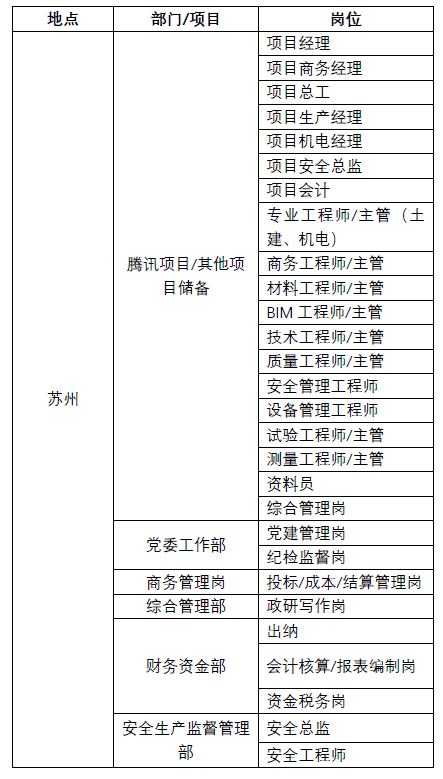 | 地点 | 部门/项目 | 岗位 |
|---|---|---|
| 苏州 | 腾讯项目/其他项目储备 | 项目经理 |
| | | 项目商务经理 |
| | | 项目总工 |
| | | 项目生产经理 |
| | | 项目机电经理 |
| | | 项目安全总监 |
| | | 项目会计 |
| | | 专业工程师/主管（土建、机电） |
| | | 商务工程师/主管 |
| | | 材料工程师/主管 |
| | | BIM 工程师/主管 |
| | | 技术工程师/主管 |
| | | 质量工程师/主管 |
| | | 安全管理工程师 |
| | | 设备管理工程师 |
| | | 试验工程师/主管 |
| | | 测量工程师/主管 |
| | | 资料员 |
| | | 综合管理岗 |
| | 党委工作部 | 党建管理岗 |
| | | 纪检监督岗 |
| | 商务管理岗 | 投标/成本/结算管理岗 |
| | 综合管理部 | 政研写作岗 |
| | 财务资金部 | 出纳 |
| | | 会计核算/报表编制岗 |
| | | 资金税务岗 |
| | 安全生产监督管理部 | 安全总监 |
| | | 安全工程师 |